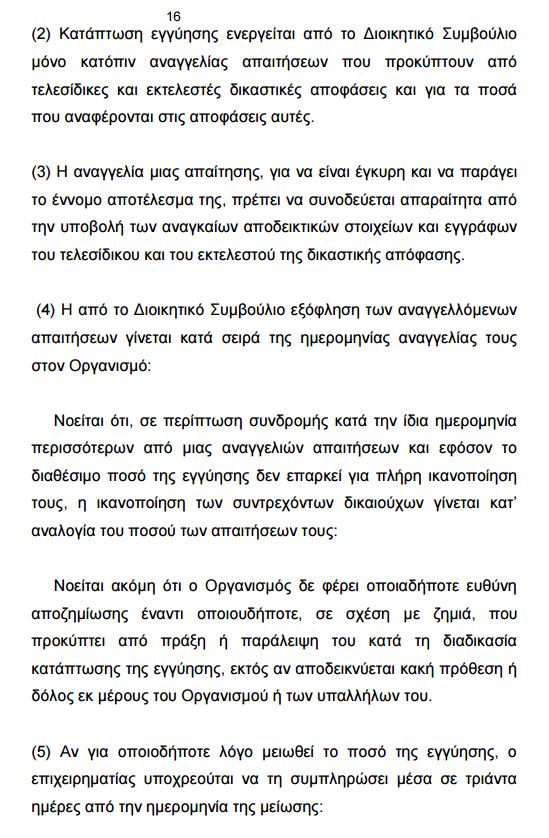 16

(2) Κατάπτωση εγγύησης ενεργείται από το Διοικητικό Συμβούλιο μόνο κατόπιν αναγγελίας απαιτήσεων που προκύπτουν από τελεσίδικες και εκτελεστές δικαστικές αποφάσεις και για τα ποσά που αναφέρονται στις αποφάσεις αυτές.

(3) Η αναγγελία μιας απαίτησης, για να είναι έγκυρη και να παράγει το έννομο αποτέλεσμα της, πρέπει να συνοδεύεται απαραίτητα από την υποβολή των αναγκαίων αποδεικτικών στοιχείων και εγγράφων του τελεσίδικου και του εκτελεστού της δικαστικής απόφασης.

(4) Η από το Διοικητικό Συμβούλιο εξόφληση των αναγγελλόμενων απαιτήσεων γίνεται κατά σειρά της ημερομηνίας αναγγελίας τους στον Οργανισμό:

Νοείται ότι, σε περίπτωση συνδρομής κατά την ίδια ημερομηνία περισσότερων από μιας αναγγελιών απαιτήσεων και εφόσον το διαθέσιμο ποσό της εγγύησης δεν επαρκεί για πλήρη ικανοποίηση τους, η ικανοποίηση των συντρεχόντων δικαιούχων γίνεται κατ' αναλογία του ποσού των απαιτήσεων τους:

Νοείται ακόμη ότι ο Οργανισμός δε φέρει οποιαδήποτε ευθύνη αποζημίωσης έναντι οποιουδήποτε, σε σχέση με ζημιά, που προκύπτει από πράξη ή παράλειψη του κατά τη διαδικασία κατάπτωσης της εγγύησης, εκτός αν αποδεικνύεται κακή πρόθεση ή δόλος εκ μέρους του Οργανισμού ή των υπαλλήλων του.

(5) Αν για οποιοδήποτε λόγο μειωθεί το ποσό της εγγύησης, ο επιχειρηματίας υποχρεούται να τη συμπληρώσει μέσα σε τριάντα ημέρες από την ημερομηνία της μείωσης: